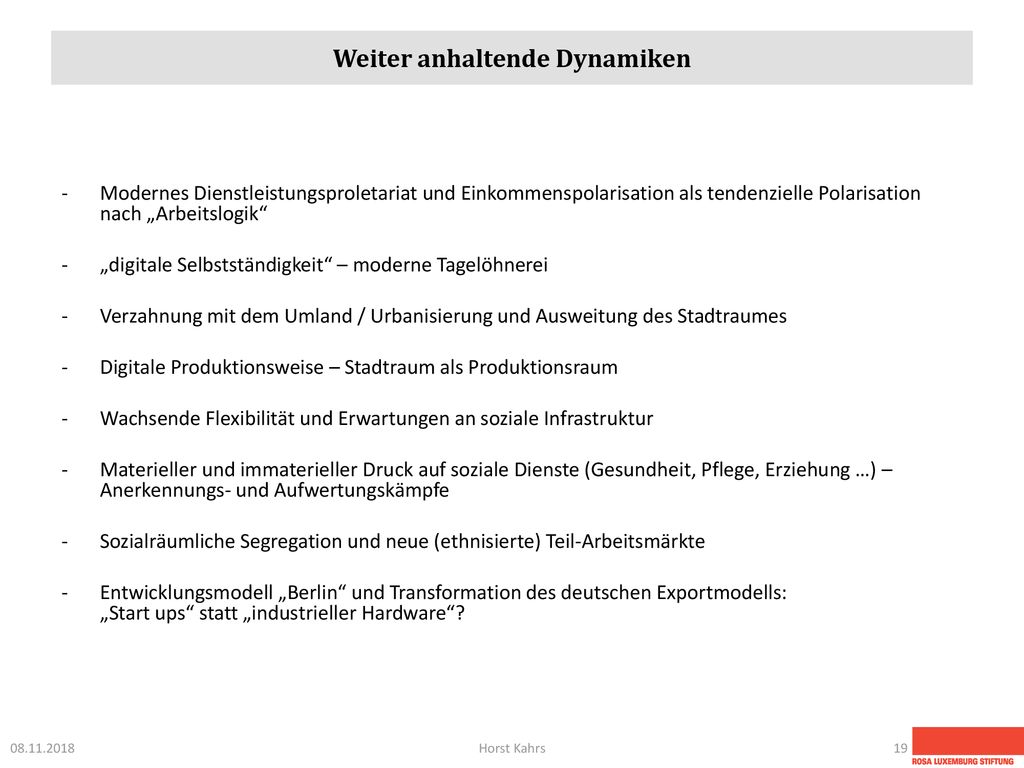 Weiter anhaltende Dynamiken

- Modernes Dienstleistungsproletariat und Einkommenspolarisation als tendenzielle Polarisation nach „Arbeitslogik“

- „digitale Selbstständigkeit“ – moderne Tagelöhnerei

- Verzahnung mit dem Umland / Urbanisierung und Ausweitung des Stadtraumes

- Digitale Produktionsweise – Stadtraum als Produktionsraum

- Wachsende Flexibilität und Erwartungen an soziale Infrastruktur

- Materieller und immaterieller Druck auf soziale Dienste (Gesundheit, Pflege, Erziehung …) – Anerkennungs- und Aufwertungskämpfe

- Sozialräumliche Segregation und neue (ethnisierte) Teil-Arbeitsmärkte

- Entwicklungsmodell „Berlin“ und Transformation des deutschen Exportmodells: „Start ups“ statt „industrieller Hardware“?

08.11.2018

Horst Kahrs

19

ROSA LUXEMBURG STIFTUNG